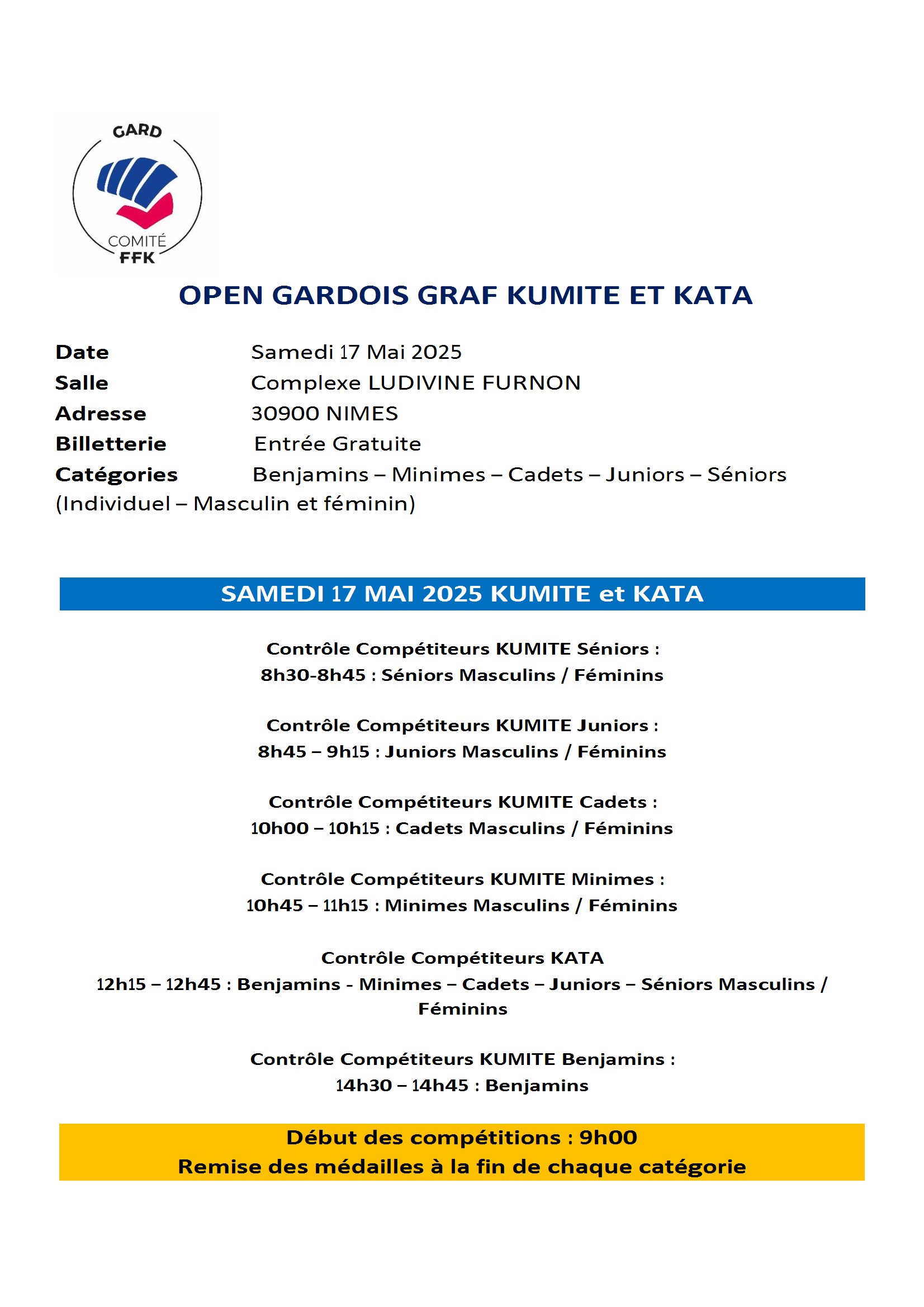 GARD
COMITÉ
FFK

OPEN GARDOIS GRAF KUMITE ET KATA

Date Samedi 17 Mai 2025
Salle Complexe LUDIVINE FURNON
Adresse 30900 NIMES
Billetterie Entrée Gratuite
Catégories Benjamins – Minimes – Cadets – Juniors – Séniors (Individuel – Masculin et féminin)

SAMEDI 17 MAI 2025 KUMITE et KATA

Contrôle Compétiteurs KUMITE Séniors :
8h30-8h45 : Séniors Masculins / Féminins

Contrôle Compétiteurs KUMITE Juniors :
8h45 – 9h15 : Juniors Masculins / Féminins

Contrôle Compétiteurs KUMITE Cadets :
10h00 – 10h15 : Cadets Masculins / Féminins

Contrôle Compétiteurs KUMITE Minimes :
10h45 – 11h15 : Minimes Masculins / Féminins

Contrôle Compétiteurs KATA
12h15 – 12h45 : Benjamins - Minimes – Cadets – Juniors – Séniors Masculins / Féminins

Contrôle Compétiteurs KUMITE Benjamins :
14h30 – 14h45 : Benjamins

Début des compétitions : 9h00
Remise des médailles à la fin de chaque catégorie